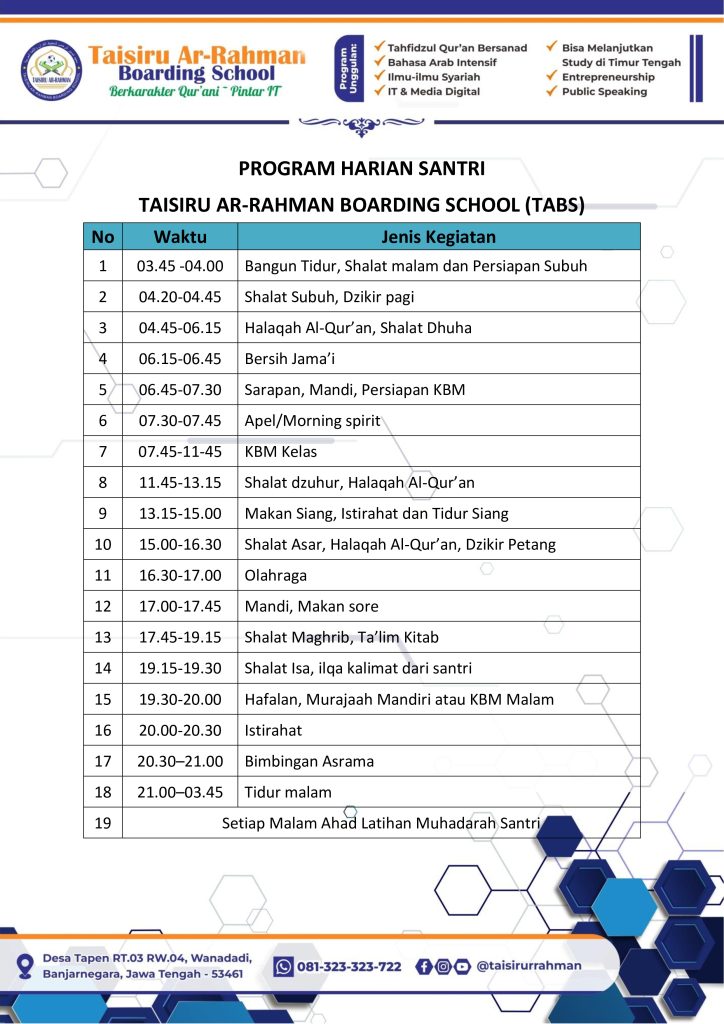 TAISIRU AR-RAHMAN

Taisiru Ar-Rahman Boarding School
Berkarakter Qur'ani - Pintar IT

Program Unggulan:
✓ Tahfidzul Qur'an Bersanad
✓ Bahasa Arab Intensif
✓ Ilmu-ilmu Syariah
✓ IT & Media Digital
✓ Bisa Melanjutkan Study di Timur Tengah
✓ Entrepreneurship
✓ Public Speaking

PROGRAM HARIAN SANTRI

TAISIRU AR-RAHMAN BOARDING SCHOOL (TABS)

| No | Waktu | Jenis Kegiatan |
|---|---|---|
| 1 | 03.45 -04.00 | Bangun Tidur, Shalat malam dan Persiapan Subuh |
| 2 | 04.20-04.45 | Shalat Subuh, Dzikir pagi |
| 3 | 04.45-06.15 | Halaqah Al-Qur'an, Shalat Dhuha |
| 4 | 06.15-06.45 | Bersih Jama'i |
| 5 | 06.45-07.30 | Sarapan, Mandi, Persiapan KBM |
| 6 | 07.30-07.45 | Apel/Morning spirit |
| 7 | 07.45-11-45 | KBM Kelas |
| 8 | 11.45-13.15 | Shalat dzuhur, Halaqah Al-Qur'an |
| 9 | 13.15-15.00 | Makan Siang, Istirahat dan Tidur Siang |
| 10 | 15.00-16.30 | Shalat Asar, Halaqah Al-Qur'an, Dzikir Petang |
| 11 | 16.30-17.00 | Olahraga |
| 12 | 17.00-17.45 | Mandi, Makan sore |
| 13 | 17.45-19.15 | Shalat Maghrib, Ta'lim Kitab |
| 14 | 19.15-19.30 | Shalat Isa, ilqa kalimat dari santri |
| 15 | 19.30-20.00 | Hafalan, Murajaah Mandiri atau KBM Malam |
| 16 | 20.00-20.30 | Istirahat |
| 17 | 20.30–21.00 | Bimbingan Asrama |
| 18 | 21.00–03.45 | Tidur malam |
| 19 | Setiap Malam Ahad Latihan Muhadarah Santri | |

Desa Tapen RT.03 RW.04, Wanadadi, Banjarnegara, Jawa Tengah - 53461

081-323-323-722

@taisirurrahman